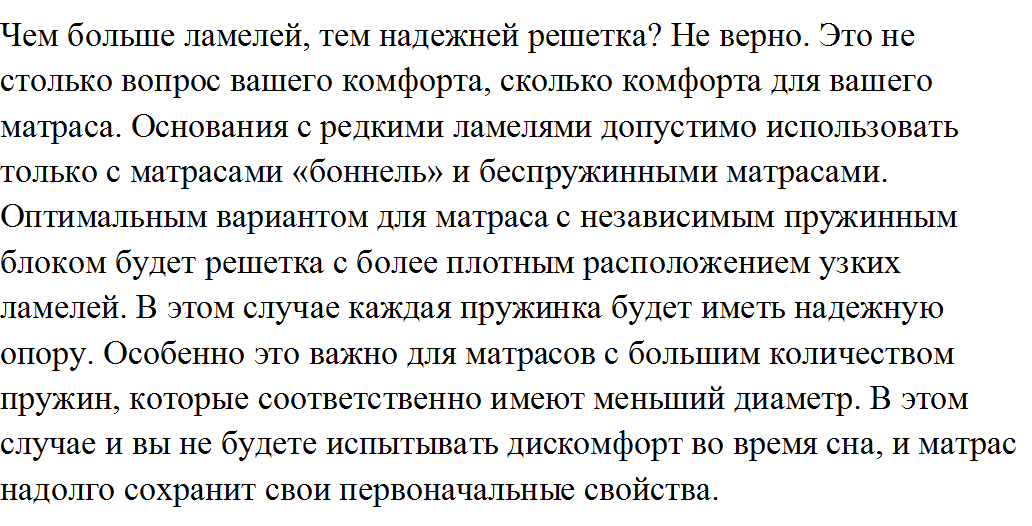 Чем больше ламелей, тем надежней решетка? Не верно. Это не столько вопрос вашего комфорта, сколько комфорта для вашего матраса. Основания с редкими ламелями допустимо использовать только с матрасами «боннель» и беспружинными матрасами. Оптимальным вариантом для матраса с независимым пружинным блоком будет решетка с более плотным расположением узких ламелей. В этом случае каждая пружинка будет иметь надежную опору. Особенно это важно для матрасов с большим количеством пружин, которые соответственно имеют меньший диаметр. В этом случае и вы не будете испытывать дискомфорт во время сна, и матрас надолго сохранит свои первоначальные свойства.